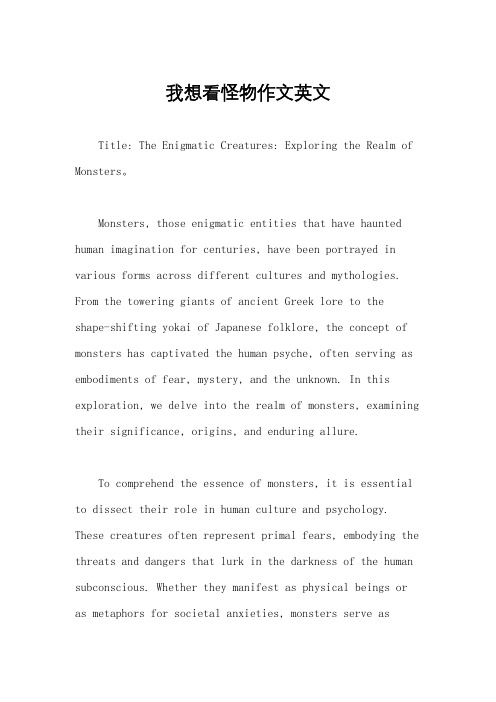 我想看怪物作文英文

Title: The Enigmatic Creatures: Exploring the Realm of Monsters。

Monsters, those enigmatic entities that have haunted human imagination for centuries, have been portrayed in various forms across different cultures and mythologies. From the towering giants of ancient Greek lore to the shape-shifting yokai of Japanese folklore, the concept of monsters has captivated the human psyche, often serving as embodiments of fear, mystery, and the unknown. In this exploration, we delve into the realm of monsters, examining their significance, origins, and enduring allure.

To comprehend the essence of monsters, it is essential to dissect their role in human culture and psychology. These creatures often represent primal fears, embodying the threats and dangers that lurk in the darkness of the human subconscious. Whether they manifest as physical beings or as metaphors for societal anxieties, monsters serve as